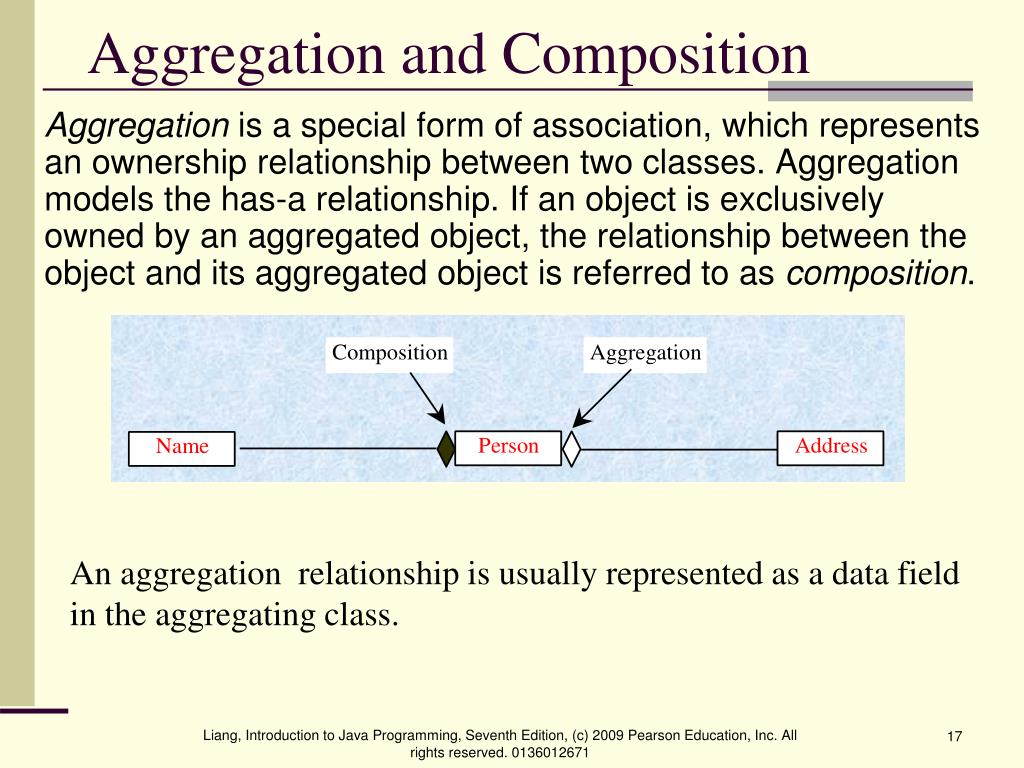 Aggregation and Composition

Aggregation is a special form of association, which represents an ownership relationship between two classes. Aggregation models the has-a relationship. If an object is exclusively owned by an aggregated object, the relationship between the object and its aggregated object is referred to as composition.

Composition

Aggregation

Name

Person

Address

An aggregation relationship is usually represented as a data field in the aggregating class.

Liang, Introduction to Java Programming, Seventh Edition, (c) 2009 Pearson Education, Inc. All rights reserved. 0136012671

17